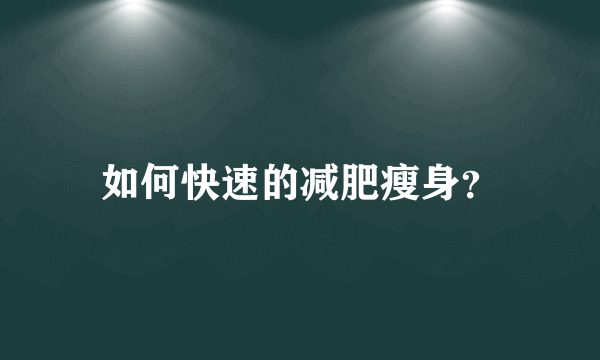 如何快速的减肥瘦身?